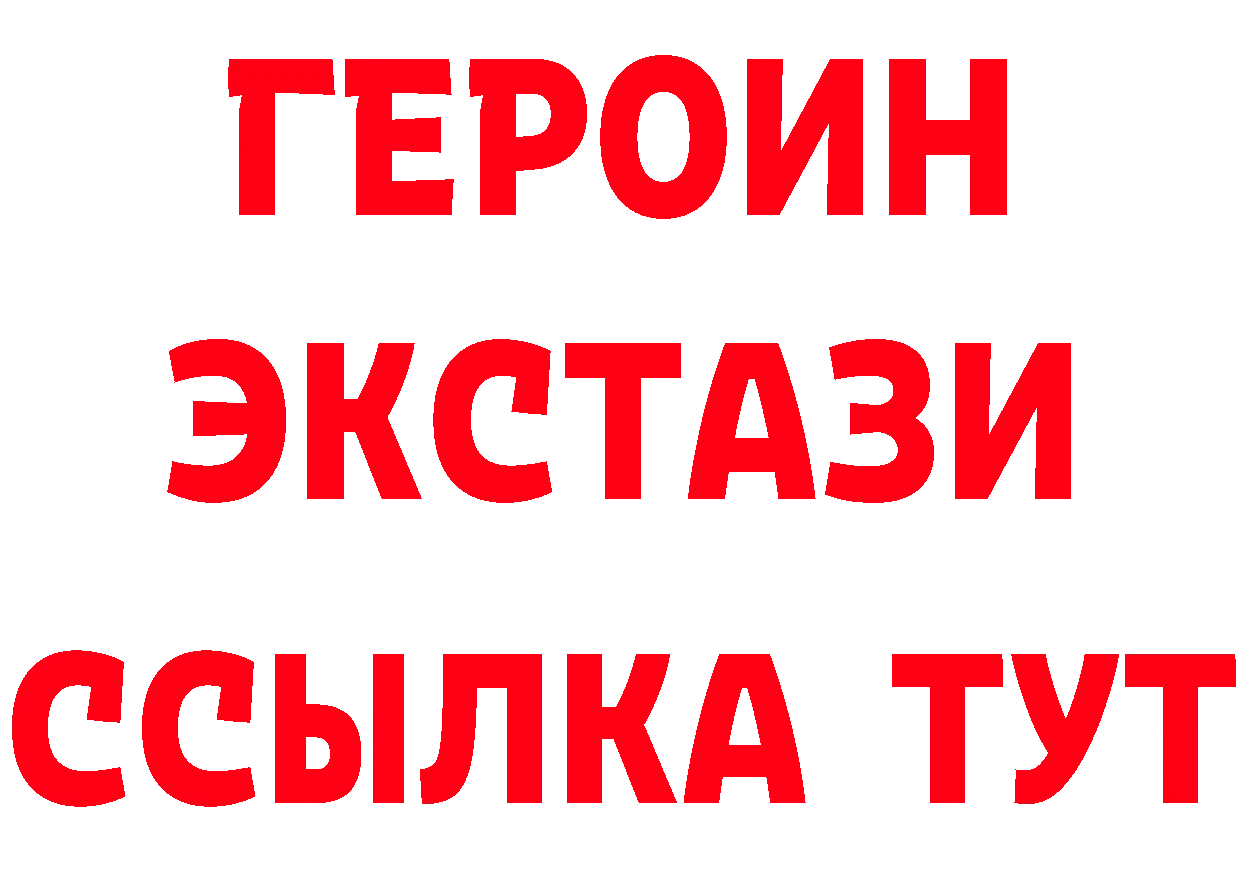 ГЕРОИН ЭКСТАЗИ ССЫЛКА ТУТ